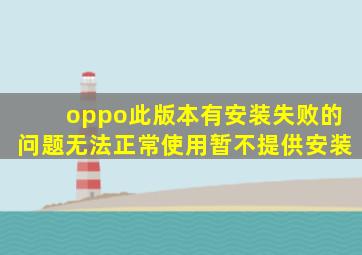 oppo此版本有安装失败的问题无法正常使用暂不提供安装